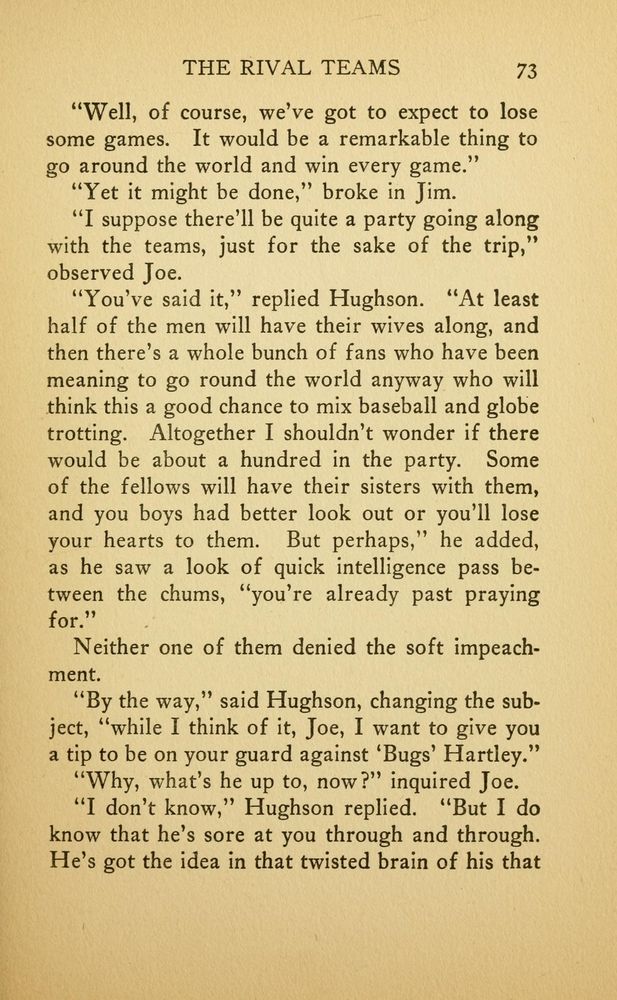 THE RIVAL TEAMS 73

"Well, of course, we've got to expect to lose some games. It would be a remarkable thing to go around the world and win every game."

"Yet it might be done," broke in Jim.

"I suppose there'll be quite a party going along with the teams, just for the sake of the trip," observed Joe.

"You've said it," replied Hughson. "At least half of the men will have their wives along, and then there's a whole bunch of fans who have been meaning to go round the world anyway who will think this a good chance to mix baseball and globe trotting. Altogether I shouldn't wonder if there would be about a hundred in the party. Some of the fellows will have their sisters with them, and you boys had better look out or you'll lose your hearts to them. But perhaps," he added, as he saw a look of quick intelligence pass between the chums, "you're already past praying for."

Neither one of them denied the soft impeachment.

"By the way," said Hughson, changing the subject, "while I think of it, Joe, I want to give you a tip to be on your guard against 'Bugs' Hartley."

"Why, what's he up to, now?" inquired Joe.

"I don't know," Hughson replied. "But I do know that he's sore at you through and through. He's got the idea in that twisted brain of his that